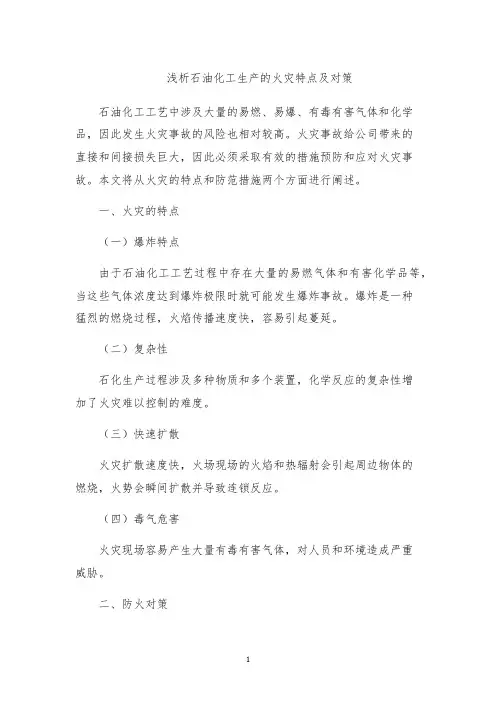 浅析石油化工生产的火灾特点及对策

石油化工工艺中涉及大量的易燃、易爆、有毒有害气体和化学品，因此发生火灾事故的风险也相对较高。火灾事故给公司带来的直接和间接损失巨大，因此必须采取有效的措施预防和应对火灾事故。本文将从火灾的特点和防范措施两个方面进行阐述。

一、火灾的特点

（一）爆炸特点

由于石油化工工艺过程中存在大量的易燃气体和有害化学品等，当这些气体浓度达到爆炸极限时就可能发生爆炸事故。爆炸是一种猛烈的燃烧过程，火焰传播速度快，容易引起蔓延。

（二）复杂性

石化生产过程涉及多种物质和多个装置，化学反应的复杂性增加了火灾难以控制的难度。

（三）快速扩散

火灾扩散速度快，火场现场的火焰和热辐射会引起周边物体的燃烧，火势会瞬间扩散并导致连锁反应。

（四）毒气危害

火灾现场容易产生大量有毒有害气体，对人员和环境造成严重威胁。

二、防火对策

1